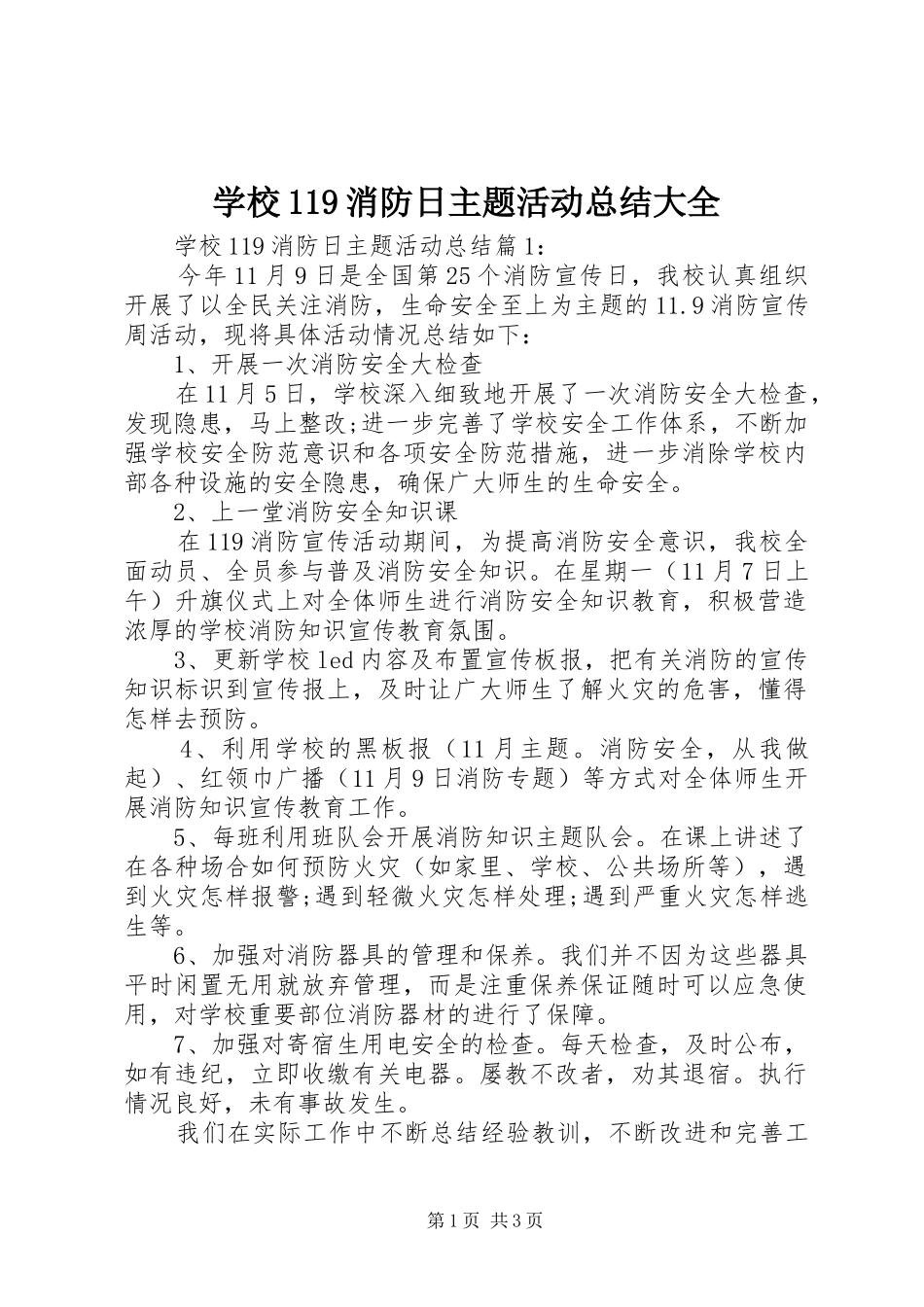 学校119消防日主题活动总结大全

学校119消防日主题活动总结篇1:

今年11月9日是全国第25个消防宣传日，我校认真组织开展了以全民关注消防，生命安全至上为主题的11.9消防宣传周活动，现将具体活动情况总结如下:

1、开展一次消防安全大检查

在11月5日，学校深入细致地开展了一次消防安全大检查，发现隐患，马上整改;进一步完善了学校安全工作体系，不断加强学校安全防范意识和各项安全防范措施，进一步消除学校内部各种设施的安全隐患，确保广大师生的生命安全。

2、上一堂消防安全知识课

在119消防宣传活动期间，为提高消防安全意识，我校全面动员、全员参与普及消防安全知识。在星期一（11月7日上午）升旗仪式上对全体师生进行消防安全知识教育，积极营造浓厚的学校消防知识宣传教育氛围。

3、更新学校led内容及布置宣传板报，把有关消防的宣传知识标识到宣传报上，及时让广大师生了解火灾的危害，懂得怎样去预防。

4、利用学校的黑板报（11月主题。消防安全，从我做起）、红领巾广播（11月9日消防专题）等方式对全体师生开展消防知识宣传教育工作。

5、每班利用班队会开展消防知识主题队会。在课上讲述了在各种场合如何预防火灾（如家里、学校、公共场所等），遇到火灾怎样报警;遇到轻微火灾怎样处理;遇到严重火灾怎样逃生等。

6、加强对消防器具的管理和保养。我们并不因为这些器具平时闲置无用就放弃管理，而是注重保养保证随时可以应急使用，对学校重要部位消防器材的进行了保障。

7、加强对寄宿生用电安全的检查。每天检查，及时公布，如有违纪，立即收缴有关电器。屡教不改者，劝其退宿。执行情况良好，未有事故发生。

我们在实际工作中不断总结经验教训，不断改进和完善工

第1页 共3页